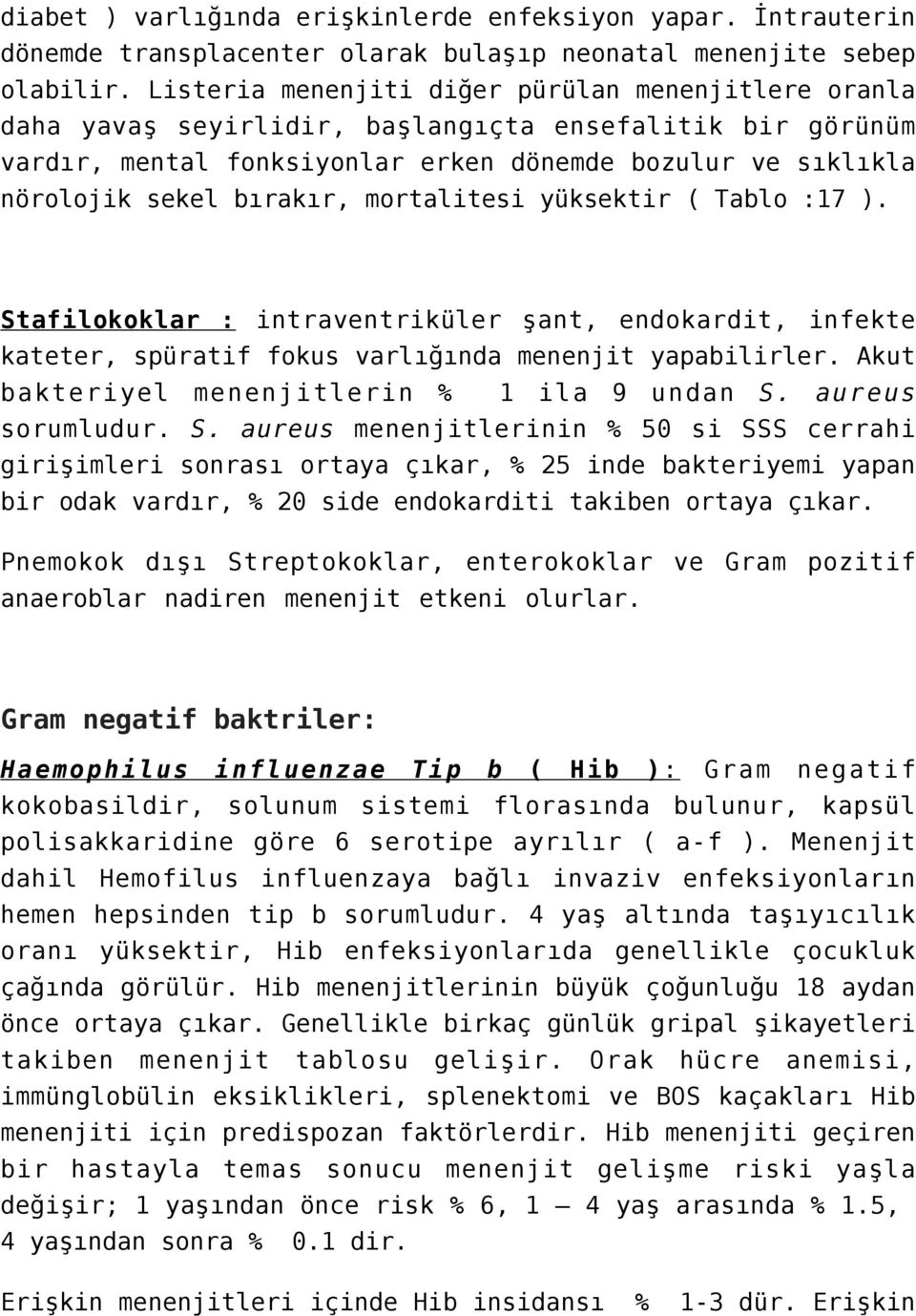 diabet ) varlığında erişkinlerde enfeksiyon yapar. İntrauterin dönemde transplacenter olarak bulaşıp neonatal menenjite sebep olabilir. Listeria menenjiti diğer pürülan menenjitlere oranla daha yavaş seyirlidir, başlangıçta ensefalitik bir görünüm vardır, mental fonksiyonlar erken dönemde bozulur ve sıklıkla nörolojik sekel bırakır, mortalitesi yüksektir ( Tablo :17 ).

Stafilokoklar : intraventriküler şant, endokardit, infekte kateter, spüratif fokus varlığında menenjit yapabilirler. Akut bakteriyel menenjitlerin % 1 ila 9 undan S. aureus sorumludur. S. aureus menenjitlerinin % 50 si SSS cerrahi girişimleri sonrası ortaya çıkar, % 25 inde bakteriyemi yapan bir odak vardır, % 20 side endokarditi takiben ortaya çıkar.

Pnemokok dışı Streptokoklar, enterokoklar ve Gram pozitif anaeroblar nadiren menenjit etkeni olurlar.

Gram negatif baktriler:

Haemophilus influenzae Tip b ( Hib ): Gram negatif kokobasildir, solunum sistemi florasında bulunur, kapsül polisakkaridine göre 6 serotipe ayrılır ( a-f ). Menenjit dahil Hemofilus influenzaya bağlı invaziv enfeksiyonların hemen hepsinden tip b sorumludur. 4 yaş altında taşıyıcılık oranı yüksektir, Hib enfeksiyonlarıda genellikle çocukluk çağında görülür. Hib menenjitlerinin büyük çoğunluğu 18 aydan önce ortaya çıkar. Genellikle birkaç günlük gripal şikayetleri takiben menenjit tablosu gelişir. Orak hücre anemisi, immünglobülin eksiklikleri, splenektomi ve BOS kaçakları Hib menenjiti için predispozan faktörlerdir. Hib menenjiti geçiren bir hastayla temas sonucu menenjit gelişme riski yaşla değişir; 1 yaşından önce risk % 6, 1 – 4 yaş arasında % 1.5, 4 yaşından sonra % 0.1 dir.

Erişkin menenjitleri içinde Hib insidansı % 1-3 dür. Erişkin